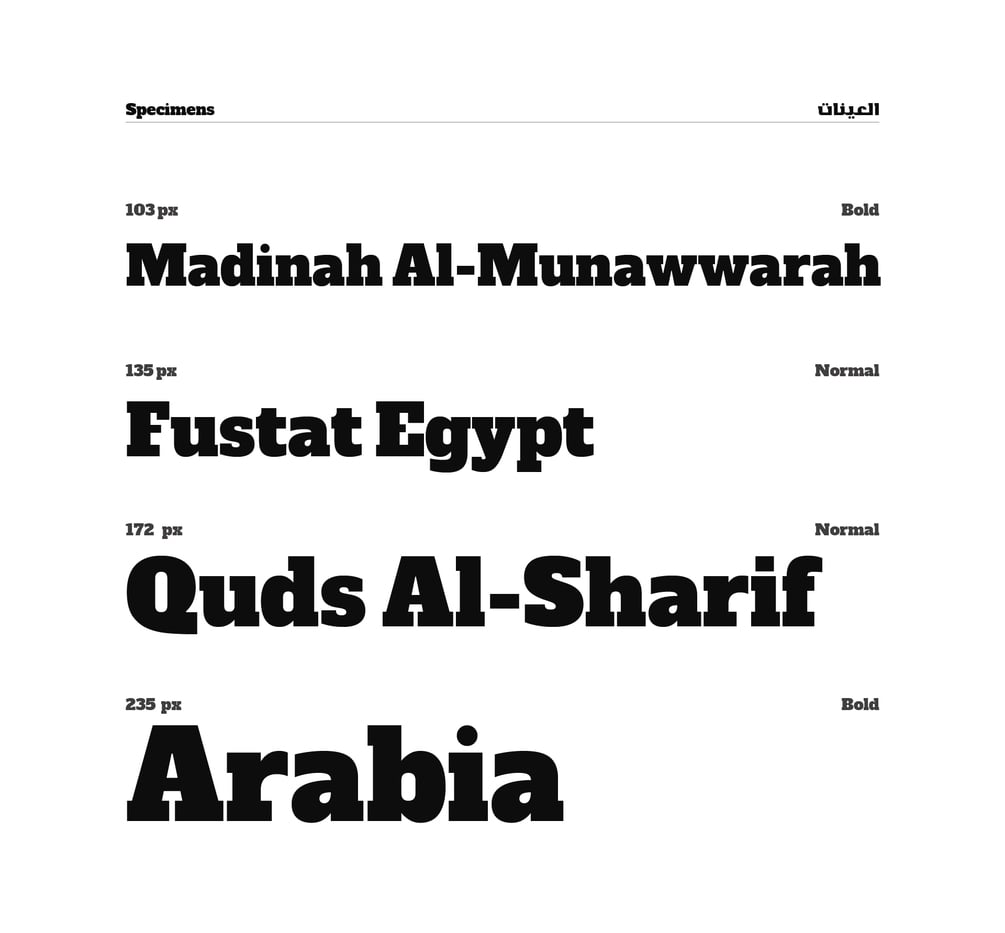 Specimens
العينات

103 px
Bold

Madinah Al-Munawwarah

135 px
Normal

Fustat Egypt

172 px
Normal

Quds Al-Sharif

235 px
Bold

Arabia